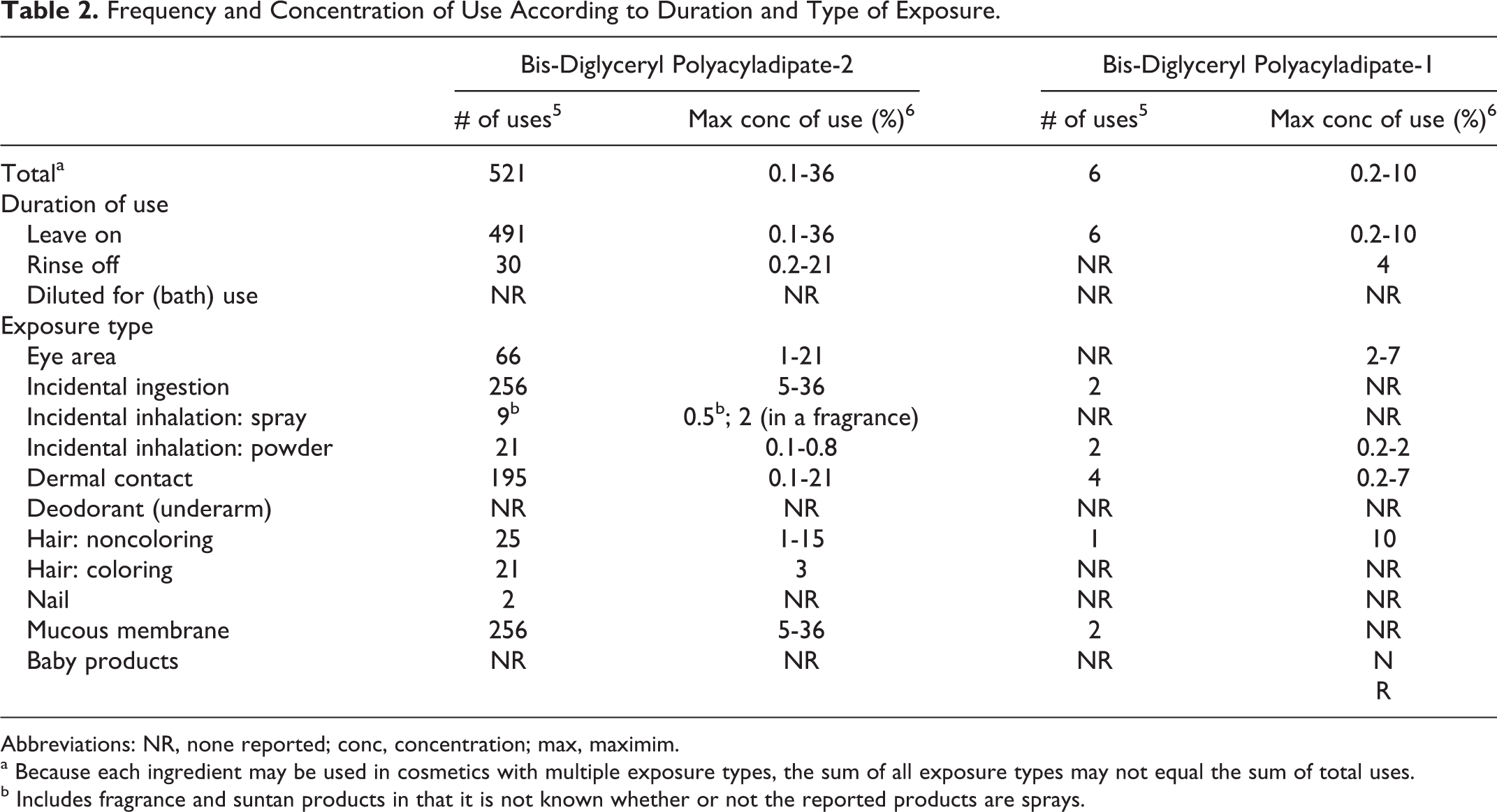 Table 2. Frequency and Concentration of Use According to Duration and Type of Exposure.

|  | Bis-Diglyceryl Polyacyladipate-2 |  | Bis-Diglyceryl Polyacyladipate-1 |  |
|---|---|---|---|---|
|  | # of uses$^{5}$ | Max conc of use (%)$^{6}$ | # of uses$^{5}$ | Max conc of use (%)$^{6}$ |
| Total$^{a}$ | 521 | 0.1-36 | 6 | 0.2-10 |
| Duration of use |  |  |  |  |
| Leave on | 491 | 0.1-36 | 6 | 0.2-10 |
| Rinse off | 30 | 0.2-21 | NR | 4 |
| Diluted for (bath) use | NR | NR | NR | NR |
| Exposure type |  |  |  |  |
| Eye area | 66 | 1-21 | NR | 2-7 |
| Incidental ingestion | 256 | 5-36 | 2 | NR |
| Incidental inhalation: spray | 9$^{b}$ | 0.5$^{b}$; 2 (in a fragrance) | NR | NR |
| Incidental inhalation: powder | 21 | 0.1-0.8 | 2 | 0.2-2 |
| Dermal contact | 195 | 0.1-21 | 4 | 0.2-7 |
| Deodorant (underarm) | NR | NR | NR | NR |
| Hair: noncoloring | 25 | 1-15 | 1 | 10 |
| Hair: coloring | 21 | 3 | NR | NR |
| Nail | 2 | NR | NR | NR |
| Mucous membrane | 256 | 5-36 | 2 | NR |
| Baby products | NR | NR | NR | N R |

Abbreviations: NR, none reported; conc, concentration; max, maximim.
$^{a}$ Because each ingredient may be used in cosmetics with multiple exposure types, the sum of all exposure types may not equal the sum of total uses.
$^{b}$ Includes fragrance and suntan products in that it is not known whether or not the reported products are sprays.